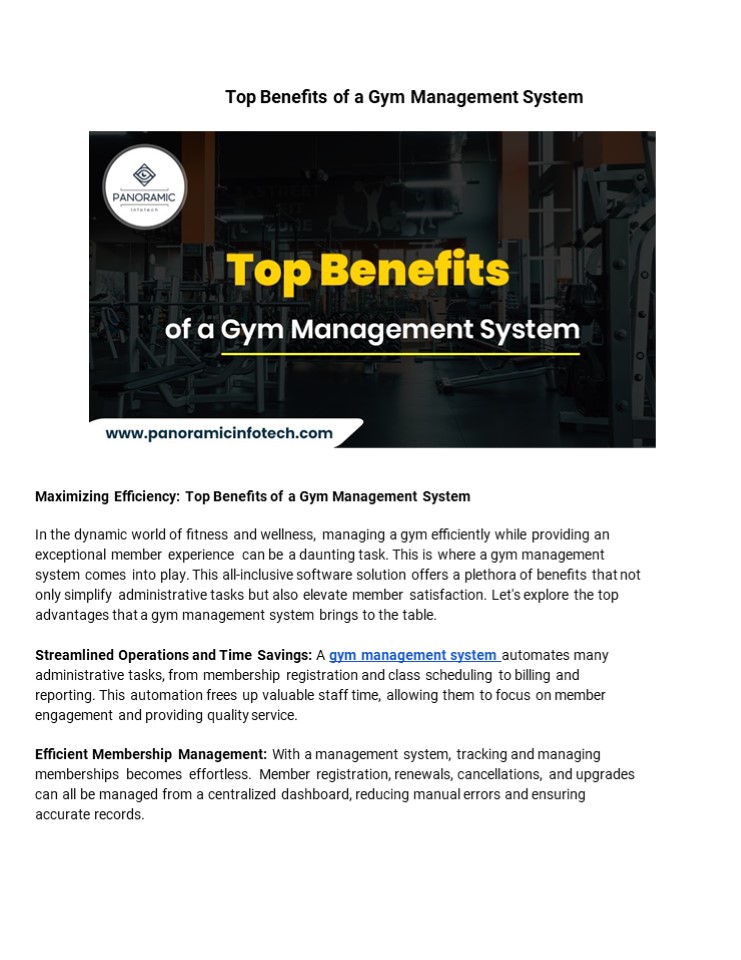 Top Benefits of a Gym Management System

PANORAMIC
Infotech

Top Benefits
of a Gym Management System

www.panoramicinfotech.com

Maximizing Efficiency: Top Benefits of a Gym Management System

In the dynamic world of fitness and wellness, managing a gym efficiently while providing an exceptional member experience can be a daunting task. This is where a gym management system comes into play. This all-inclusive software solution offers a plethora of benefits that not only simplify administrative tasks but also elevate member satisfaction. Let's explore the top advantages that a gym management system brings to the table.

Streamlined Operations and Time Savings: A gym management system automates many administrative tasks, from membership registration and class scheduling to billing and reporting. This automation frees up valuable staff time, allowing them to focus on member engagement and providing quality service.

Efficient Membership Management: With a management system, tracking and managing memberships becomes effortless. Member registration, renewals, cancellations, and upgrades can all be managed from a centralized dashboard, reducing manual errors and ensuring accurate records.